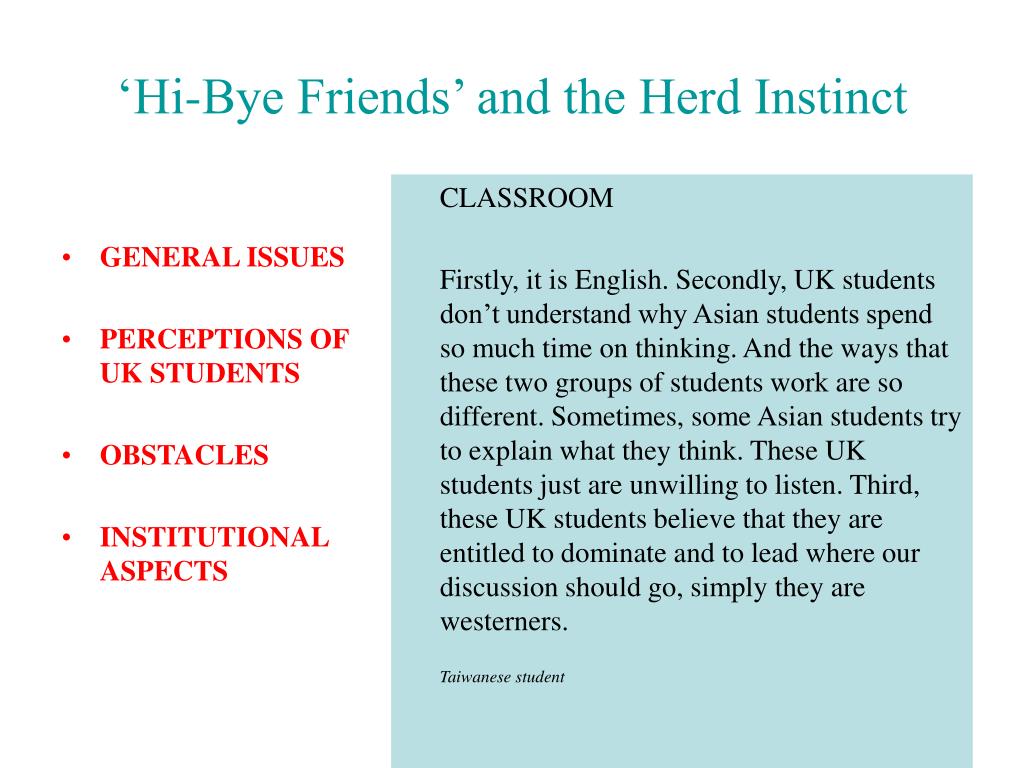 ‘Hi-Bye Friends’ and the Herd Instinct

• GENERAL ISSUES
• PERCEPTIONS OF UK STUDENTS
• OBSTACLES
• INSTITUTIONAL ASPECTS

CLASSROOM

Firstly, it is English. Secondly, UK students don’t understand why Asian students spend so much time on thinking. And the ways that these two groups of students work are so different. Sometimes, some Asian students try to explain what they think. These UK students just are unwilling to listen. Third, these UK students believe that they are entitled to dominate and to lead where our discussion should go, simply they are westerners.

Taiwanese student